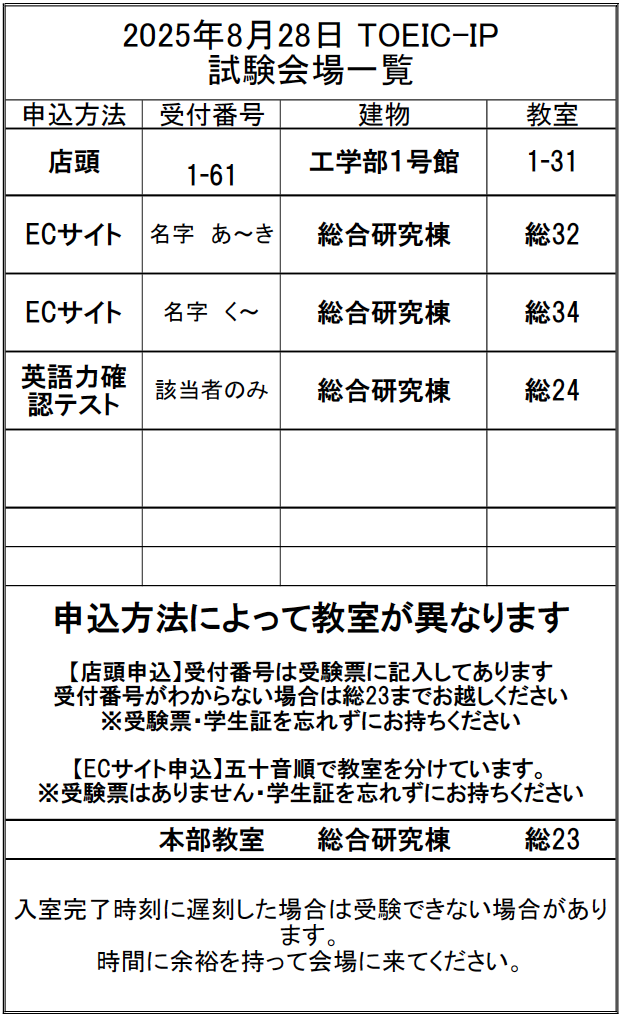 2025年8月28日 TOEIC-IP
試験会場一覧

| 申込方法 | 受付番号 | 建物 | 教室 |
|---|---|---|---|
| 店頭 | 1-61 | 工学部1号館 | 1-31 |
| ECサイト | 名字　あ～き | 総合研究棟 | 総32 |
| ECサイト | 名字　く～ | 総合研究棟 | 総34 |
| 英語力確認テスト | 該当者のみ | 総合研究棟 | 総24 |
| | | | |
| | | | |
| | | | |

申込方法によって教室が異なります

【店頭申込】受付番号は受験票に記入してあります
受付番号がわからない場合は総23までお越しください
※受験票・学生証を忘れずにお持ちください

【ECサイト申込】五十音順で教室を分けています。
※受験票はありません・学生証を忘れずにお持ちください

本部教室　総合研究棟　総23

入室完了時刻に遅刻した場合は受験できない場合があります。
時間に余裕を持って会場に来てください。